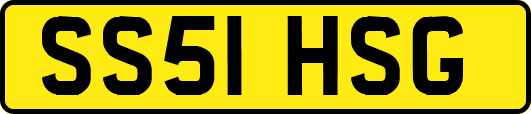 SS51 HSG